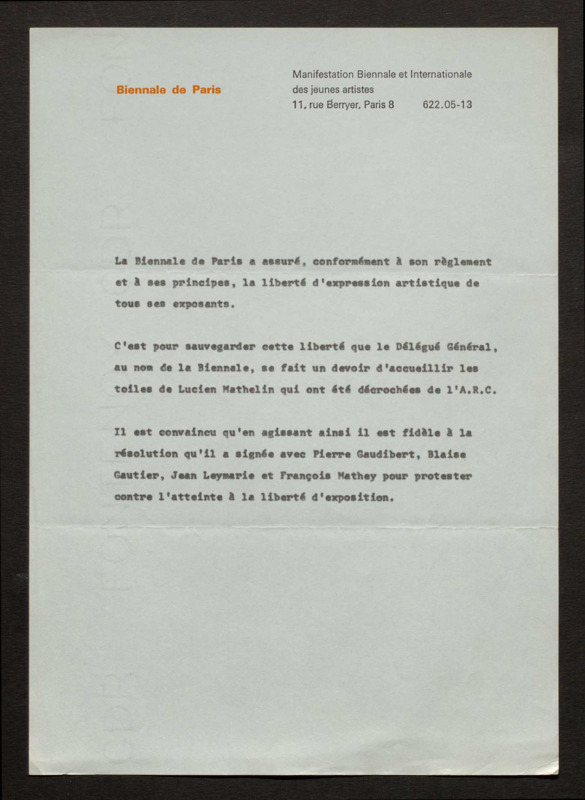 Biennale de Paris

Manifestation Biennale et Internationale des jeunes artistes
11, rue Berryer, Paris 8    622.05-13

La Biennale de Paris a assuré, conformément à son règlement et à ses principes, la liberté d'expression artistique de tous ses exposants.

C'est pour sauvegarder cette liberté que le Délégué Général, au nom de la Biennale, se fait un devoir d'accueillir les toiles de Lucien Mathelin qui ont été décrochées de l'A.R.C.

Il est convaincu qu'en agissant ainsi il est fidèle à la résolution qu'il a signée avec Pierre Gaudibert, Blaise Gautier, Jean Leymarie et François Mathey pour protester contre l'atteinte à la liberté d'exposition.